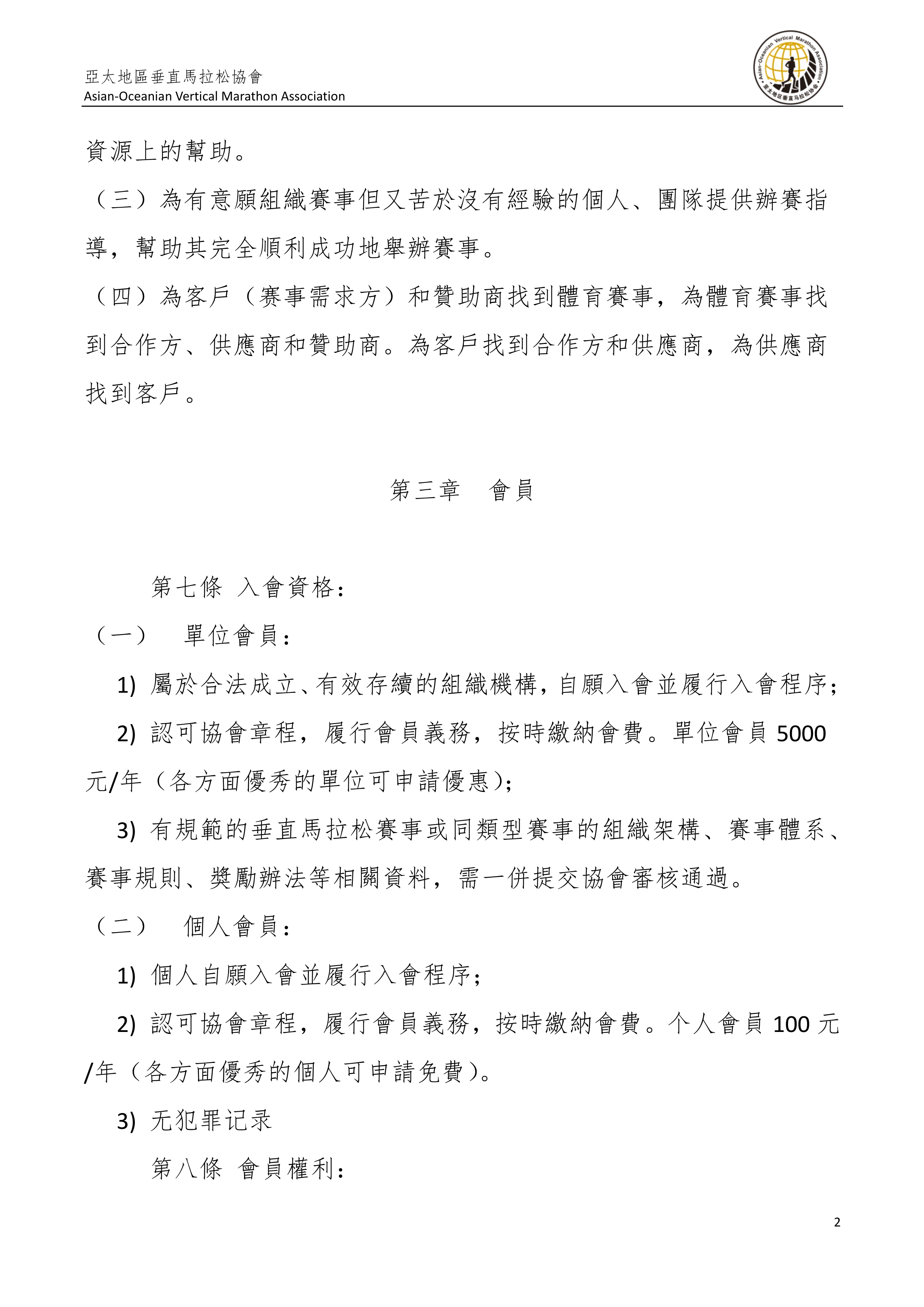 亞太地區垂直馬拉松協會
Asian-Oceanian Vertical Marathon Association

Asian-Oceanian Vertical Marathon Association
亚太地区垂直马拉松协会

資源上的幫助。

（三）為有意願組織賽事但又苦於沒有經驗的個人、團隊提供辦賽指導，幫助其完全順利成功地舉辦賽事。

（四）為客戶（賽事需求方）和贊助商找到體育賽事，為體育賽事找到合作方、供應商和贊助商。為客戶找到合作方和供應商，為供應商找到客戶。

第三章　會員

第七條 入會資格：

（一）　單位會員：

1) 屬於合法成立、有效存續的組織機構，自願入會並履行入會程序；

2) 認可協會章程，履行會員義務，按時繳納會費。單位會員 5000 元/年（各方面優秀的單位可申請優惠）；

3) 有規範的垂直馬拉松賽事或同類型賽事的組織架構、賽事體系、賽事規則、獎勵辦法等相關資料，需一併提交協會審核通過。

（二）　個人會員：

1) 個人自願入會並履行入會程序；

2) 認可協會章程，履行會員義務，按時繳納會費。个人會員 100 元/年（各方面優秀的個人可申請免費）。

3) 无犯罪记录

第八條 會員權利：

2